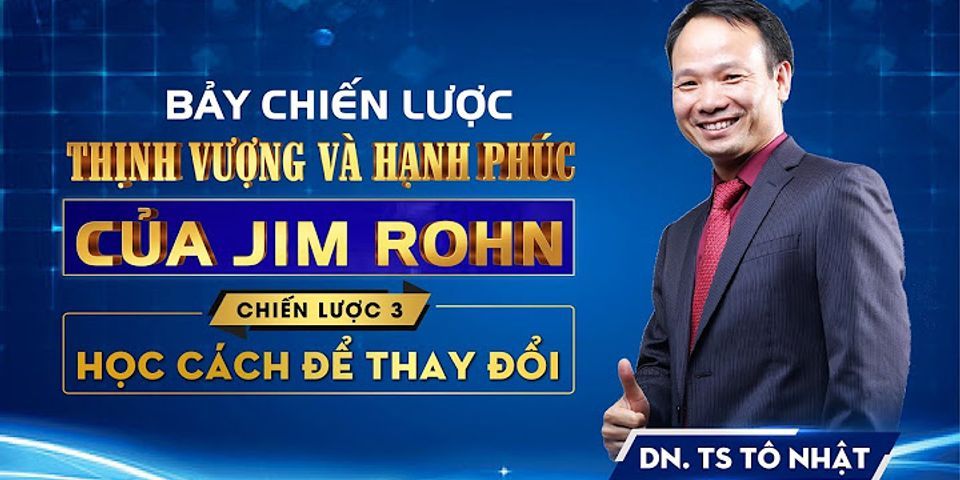 BẢY CHIẾN LƯỢC
THỊNH VƯỢNG VÀ HẠNH PHÚC
CỦA JIM ROHN
CHIẾN LƯỢC 3
HỌC CÁCH ĐỂ THAY ĐỔI
DN. TS TÔ NHẬT